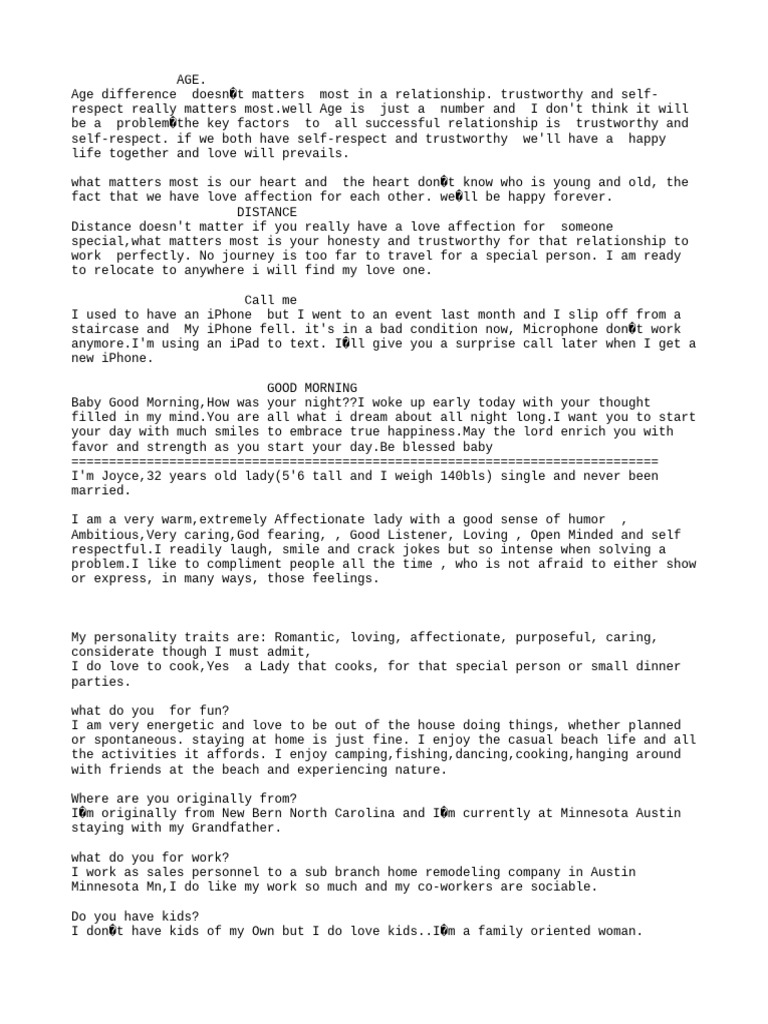 AGE.
Age difference doesn�t matters most in a relationship. trustworthy and self-respect really matters most.well Age is just a number and I don't think it will be a problem�the key factors to all successful relationship is trustworthy and self-respect. if we both have self-respect and trustworthy we'll have a happy life together and love will prevails.

what matters most is our heart and the heart don�t know who is young and old, the fact that we have love affection for each other. we�ll be happy forever.
DISTANCE
Distance doesn't matter if you really have a love affection for someone special,what matters most is your honesty and trustworthy for that relationship to work perfectly. No journey is too far to travel for a special person. I am ready to relocate to anywhere i will find my love one.

Call me
I used to have an iPhone but I went to an event last month and I slip off from a staircase and My iPhone fell. it's in a bad condition now, Microphone don�t work anymore.I'm using an iPad to text. I�ll give you a surprise call later when I get a new iPhone.

GOOD MORNING
Baby Good Morning,How was your night??I woke up early today with your thought filled in my mind.You are all what i dream about all night long.I want you to start your day with much smiles to embrace true happiness.May the lord enrich you with favor and strength as you start your day.Be blessed baby
==============================================================================
I'm Joyce,32 years old lady(5'6 tall and I weigh 140bls) single and never been married.

I am a very warm,extremely Affectionate lady with a good sense of humor , Ambitious,Very caring,God fearing, , Good Listener, Loving , Open Minded and self respectful.I readily laugh, smile and crack jokes but so intense when solving a problem.I like to compliment people all the time , who is not afraid to either show or express, in many ways, those feelings.

My personality traits are: Romantic, loving, affectionate, purposeful, caring, considerate though I must admit,
I do love to cook,Yes a Lady that cooks, for that special person or small dinner parties.

what do you for fun?
I am very energetic and love to be out of the house doing things, whether planned or spontaneous. staying at home is just fine. I enjoy the casual beach life and all the activities it affords. I enjoy camping,fishing,dancing,cooking,hanging around with friends at the beach and experiencing nature.

Where are you originally from?
I�m originally from New Bern North Carolina and I�m currently at Minnesota Austin staying with my Grandfather.

what do you for work?
I work as sales personnel to a sub branch home remodeling company in Austin Minnesota Mn,I do like my work so much and my co-workers are sociable.

Do you have kids?
I don�t have kids of my Own but I do love kids..I�m a family oriented woman.